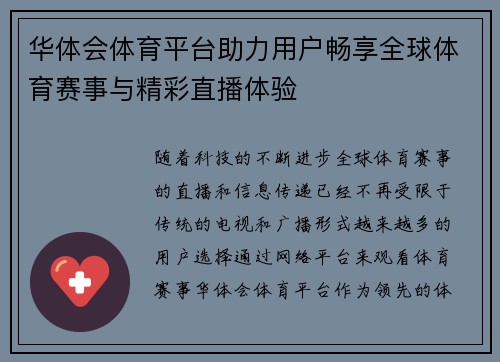 华体会体育平台助力用户畅享全球体育赛事与精彩直播体验

随着科技的不断进步全球体育赛事的直播和信息传递已经不再受限于传统的电视和广播形式越来越多的用户选择通过网络平台来观看体育赛事华体会体育平台作为领先的体